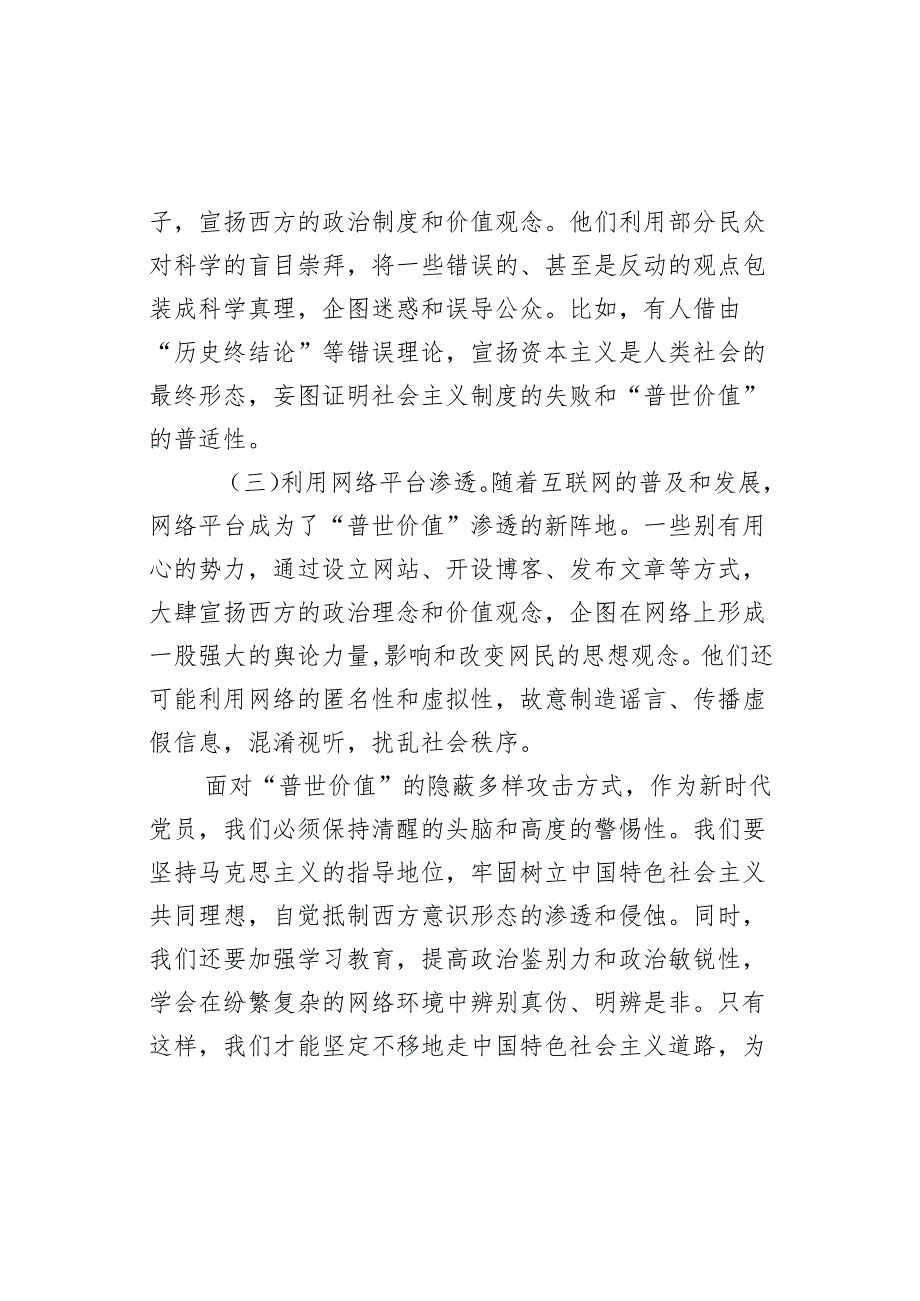 子，宣扬西方的政治制度和价值观念。他们利用部分民众对科学的盲目崇拜，将一些错误的、甚至是反动的观点包装成科学真理，企图迷惑和误导公众。比如，有人借由“历史终结论”等错误理论，宣扬资本主义是人类社会的最终形态，妄图证明社会主义制度的失败和“普世价值”的普适性。

（三）利用网络平台渗透。随着互联网的普及和发展，网络平台成为了“普世价值”渗透的新阵地。一些别有用心的势力，通过设立网站、开设博客、发布文章等方式，大肆宣扬西方的政治理念和价值观念，企图在网络上形成一股强大的舆论力量，影响和改变网民的思想观念。他们还可能利用网络的匿名性和虚拟性，故意制造谣言、传播虚假信息，混淆视听，扰乱社会秩序。

面对“普世价值”的隐蔽多样攻击方式，作为新时代党员，我们必须保持清醒的头脑和高度的警惕性。我们要坚持马克思主义的指导地位，牢固树立中国特色社会主义共同理想，自觉抵制西方意识形态的渗透和侵蚀。同时，我们还要加强学习教育，提高政治鉴别力和政治敏锐性，学会在纷繁复杂的网络环境中辨别真伪、明辨是非。只有这样，我们才能坚定不移地走中国特色社会主义道路，为